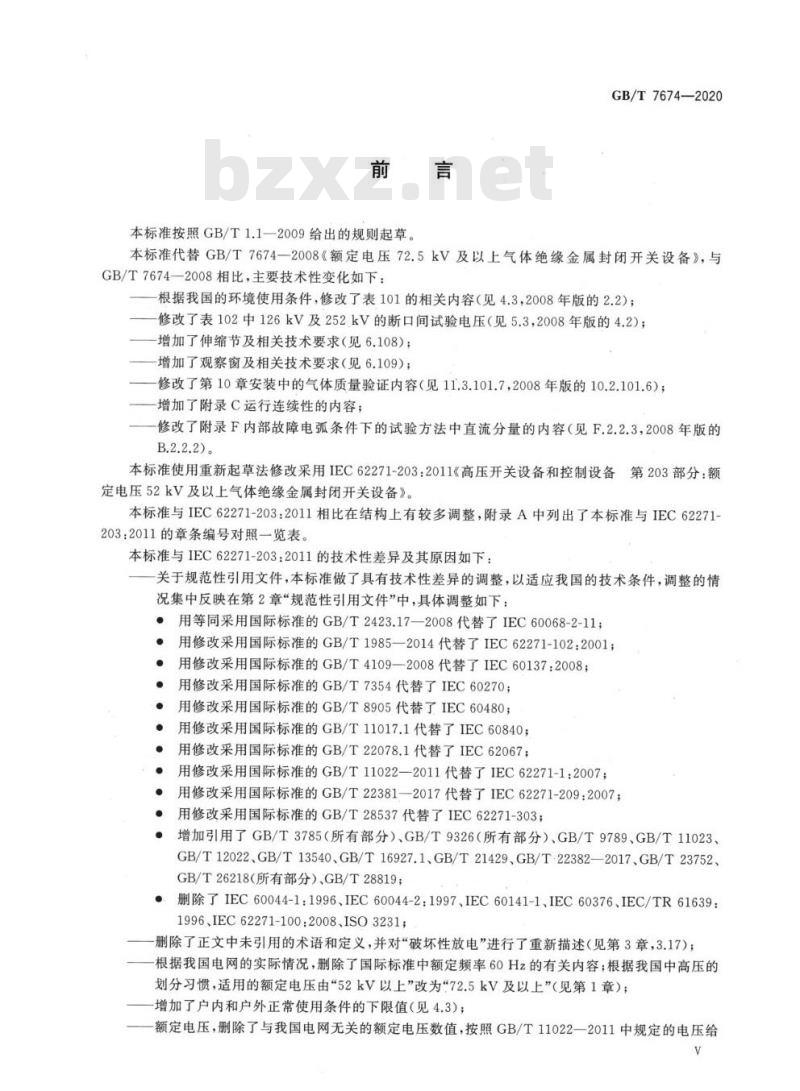 GB/T 7674—2020

bzxz.net

前　言

本标准按照 GB/T 1.1—2009 给出的规则起草。

本标准代替 GB/T 7674—2008《额定电压 72.5 kV 及以上气体绝缘金属封闭开关设备》，与 GB/T 7674—2008 相比，主要技术性变化如下：

——根据我国的环境使用条件，修改了表 101 的相关内容（见 4.3，2008 年版的 2.2）；

——修改了表 102 中 126 kV 及 252 kV 的断口间试验电压（见 5.3，2008 年版的 4.2）；

——增加了伸缩节及相关技术要求（见 6.108）；

——增加了观察窗及相关技术要求（见 6.109）；

——修改了第 10 章安装中的气体质量验证内容（见 11.3.101.7，2008 年版的 10.2.101.6）；

——增加了附录 C 运行连续性的内容；

——修改了附录 F 内部故障电弧条件下的试验方法中直流分量的内容（见 F.2.2.3，2008 年版的 B.2.2.2）。

本标准使用重新起草法修改采用 IEC 62271-203：2011《高压开关设备和控制设备　第 203 部分：额定电压 52 kV 及以上气体绝缘金属封闭开关设备》。

本标准与 IEC 62271-203：2011 相比在结构上有较多调整，附录 A 中列出了本标准与 IEC 62271-203：2011 的章条编号对照一览表。

本标准与 IEC 62271-203：2011 的技术性差异及其原因如下：

——关于规范性引用文件，本标准做了具有技术性差异的调整，以适应我国的技术条件，调整的情况集中反映在第 2 章“规范性引用文件”中，具体调整如下：

● 用等同采用国际标准的 GB/T 2423.17—2008 代替了 IEC 60068-2-11；

● 用修改采用国际标准的 GB/T 1985—2014 代替了 IEC 62271-102：2001；

● 用修改采用国际标准的 GB/T 4109—2008 代替了 IEC 60137：2008；

● 用修改采用国际标准的 GB/T 7354 代替了 IEC 60270；

● 用修改采用国际标准的 GB/T 8905 代替了 IEC 60480；

● 用修改采用国际标准的 GB/T 11017.1 代替了 IEC 60840；

● 用修改采用国际标准的 GB/T 22078.1 代替了 IEC 62067；

● 用修改采用国际标准的 GB/T 11022—2011 代替了 IEC 62271-1：2007；

● 用修改采用国际标准的 GB/T 22381—2017 代替了 IEC 62271-209：2007；

● 用修改采用国际标准的 GB/T 28537 代替了 IEC 62271-303；

● 增加引用了 GB/T 3785（所有部分）、GB/T 9326（所有部分）、GB/T 9789、GB/T 11023、GB/T 12022、GB/T 13540、GB/T 16927.1、GB/T 21429、GB/T 22382—2017、GB/T 23752、GB/T 26218（所有部分）、GB/T 28819；

● 删除了 IEC 60044-1：1996、IEC 60044-2：1997、IEC 60141-1、IEC 60376、IEC/TR 61639：1996、IEC 62271-100：2008、ISO 3231；

——删除了正文中未引用的术语和定义，并对“破坏性放电”进行了重新描述（见第 3 章，3.17）；

——根据我国电网的实际情况，删除了国际标准中额定频率 60 Hz 的有关内容；根据我国中高压的划分习惯，适用的额定电压由“52 kV 以上”改为“72.5 kV 及以上”（见第 1 章）；

——增加了户内和户外正常使用条件的下限值（见 4.3）；

——额定电压，删除了与我国电网无关的额定电压数值，按照 GB/T 11022—2011 中规定的电压给

V